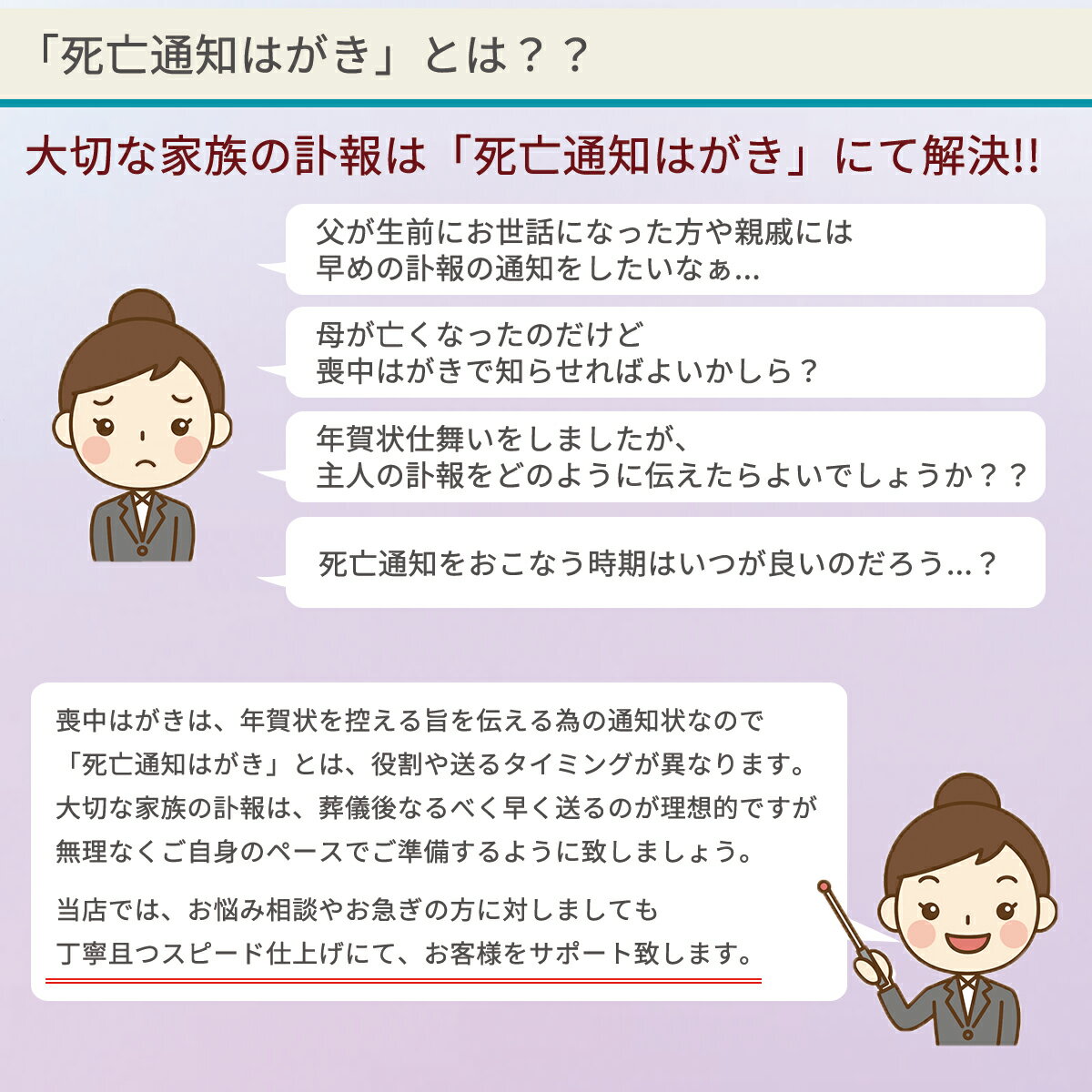 「死亡通知はがき」とは？？

大切な家族の訃報は「死亡通知はがき」にて解決!!

父が生前にお世話になった方や親戚には早めの訃報の通知をしたいなぁ…

母が亡くなったのだけど喪中はがきで知らせればよいかしら？

年賀状仕舞いをしましたが、主人の訃報をどのように伝えたらよいでしょうか？？

死亡通知をおこなう時期はいつが良いのだろう…？

喪中はがきは、年賀状を控える旨を伝える為の通知状なので「死亡通知はがき」とは、役割や送るタイミングが異なります。大切な家族の訃報は、葬儀後なるべく早く送るのが理想的ですが無理なくご自身のペースでご準備するように致しましょう。

当店では、お悩み相談やお急ぎの方に対しましても丁寧且つスピード仕上げにて、お客様をサポート致します。